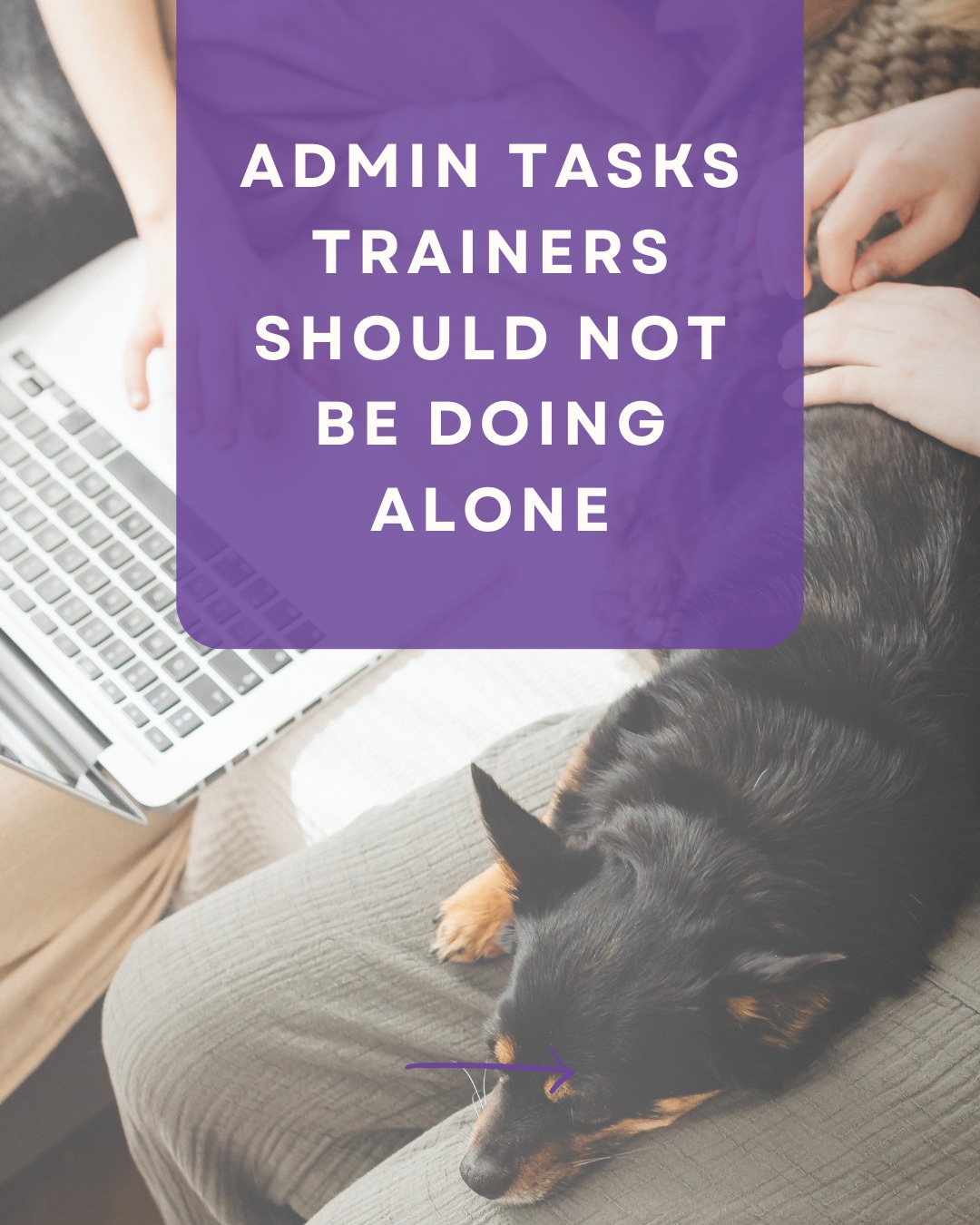 ADMIN TASKS TRAINERS SHOULD NOT BE DOING ALONE